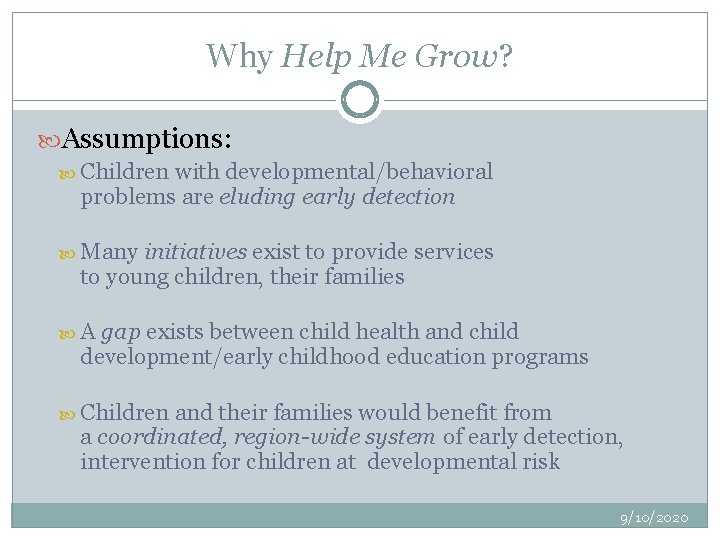 Why Help Me Grow?

Assumptions:

Children with developmental/behavioral problems are eluding early detection

Many initiatives exist to provide services to young children, their families

A gap exists between child health and child development/early childhood education programs

Children and their families would benefit from a coordinated, region-wide system of early detection, intervention for children at developmental risk

9/10/2020